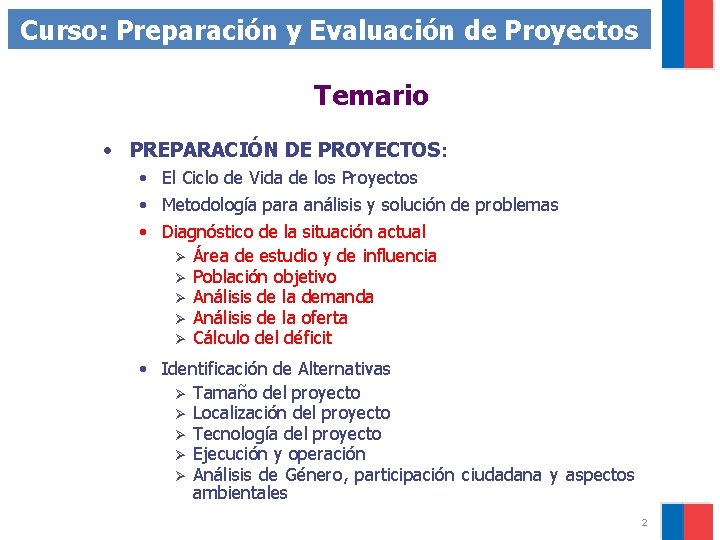 Curso: Preparación y Evaluación de Proyectos

Temario

• PREPARACIÓN DE PROYECTOS:
• El Ciclo de Vida de los Proyectos
• Metodología para análisis y solución de problemas
• Diagnóstico de la situación actual
➢ Área de estudio y de influencia
➢ Población objetivo
➢ Análisis de la demanda
➢ Análisis de la oferta
➢ Cálculo del déficit
• Identificación de Alternativas
➢ Tamaño del proyecto
➢ Localización del proyecto
➢ Tecnología del proyecto
➢ Ejecución y operación
➢ Análisis de Género, participación ciudadana y aspectos ambientales

2